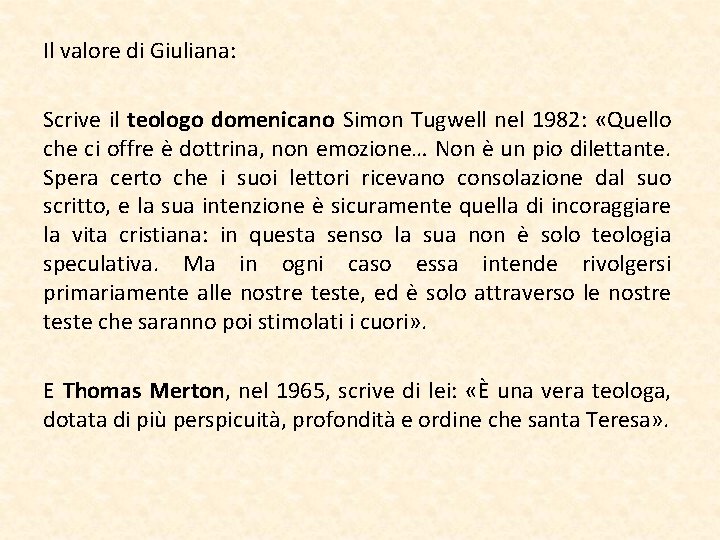 Il valore di Giuliana:

Scrive il teologo domenicano Simon Tugwell nel 1982: «Quello che ci offre è dottrina, non emozione… Non è un pio dilettante. Spera certo che i suoi lettori ricevano consolazione dal suo scritto, e la sua intenzione è sicuramente quella di incoraggiare la vita cristiana: in questa senso la sua non è solo teologia speculativa. Ma in ogni caso essa intende rivolgersi primariamente alle nostre teste, ed è solo attraverso le nostre teste che saranno poi stimolati i cuori».

E Thomas Merton, nel 1965, scrive di lei: «È una vera teologa, dotata di più perspicuità, profondità e ordine che santa Teresa».